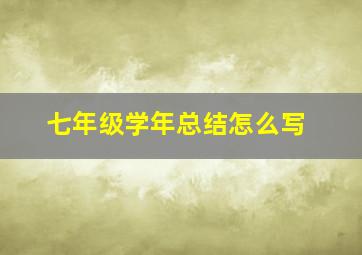 七年级学年总结怎么写